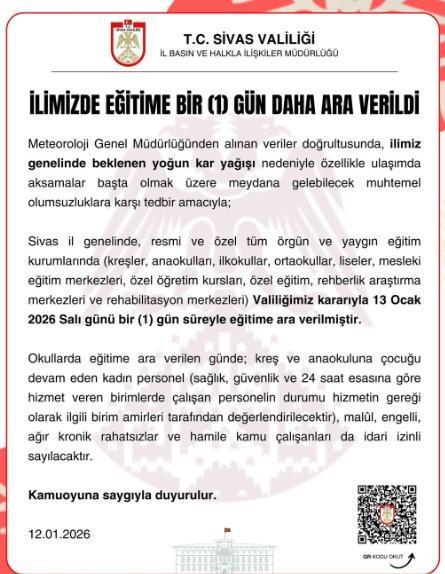 T.C. SİVAS VALİLİĞİ
İL BASIN VE HALKLA İLİŞKİLER MÜDÜRLÜĞÜ

İLİMİZDE EĞİTİME BİR (1) GÜN DAHA ARA VERİLDİ

Meteoroloji Genel Müdürlüğünden alınan veriler doğrultusunda, ilimiz genelinde beklenen yoğun kar yağışı nedeniyle özellikle ulaşımda aksamalar başta olmak üzere meydana gelebilecek muhtemel olumsuzluklara karşı tedbir amacıyla;

Sivas il genelinde, resmi ve özel tüm örgün ve yaygın eğitim kurumlarında (kreşler, anaokulları, ilkokullar, ortaokullar, liseler, mesleki eğitim merkezleri, özel öğretim kursları, özel eğitim, rehberlik araştırma merkezleri ve rehabilitasyon merkezleri) Valiliğimiz kararıyla 13 Ocak 2026 Salı günü bir (1) gün süreyle eğitime ara verilmiştir.

Okullarda eğitime ara verilen günde; kreş ve anaokuluna çocuğu devam eden kadın personel (sağlık, güvenlik ve 24 saat esasına göre hizmet veren birimlerde çalışan personelin durumu hizmetin gereği olarak ilgili birim amirleri tarafından değerlendirilecektir), malûl, engelli, ağır kronik rahatsızlar ve hamile kamu çalışanları da idari izinli sayılacaktır.

Kamuoyuna saygıyla duyurulur.

12.01.2026

QR KODU OKUT